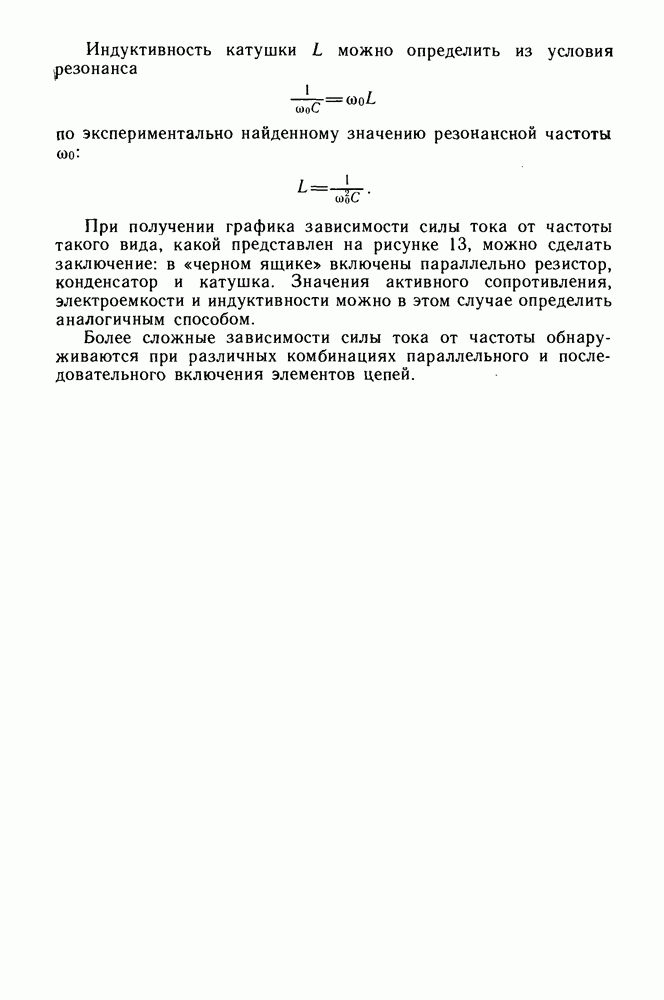 Индуктивность катушки $L$ можно определить из условия резонанса

$\frac{1}{\omega_0 C} = \omega_0 L$

по экспериментально найденному значению резонансной частоты $\omega_0$:

$L = \frac{1}{\omega_0^2 C}$.

При получении графика зависимости силы тока от частоты такого вида, какой представлен на рисунке 13, можно сделать заключение: в «черном ящике» включены параллельно резистор, конденсатор и катушка. Значения активного сопротивления, электроемкости и индуктивности можно в этом случае определить аналогичным способом.

Более сложные зависимости силы тока от частоты обнаруживаются при различных комбинациях параллельного и последовательного включения элементов цепей.